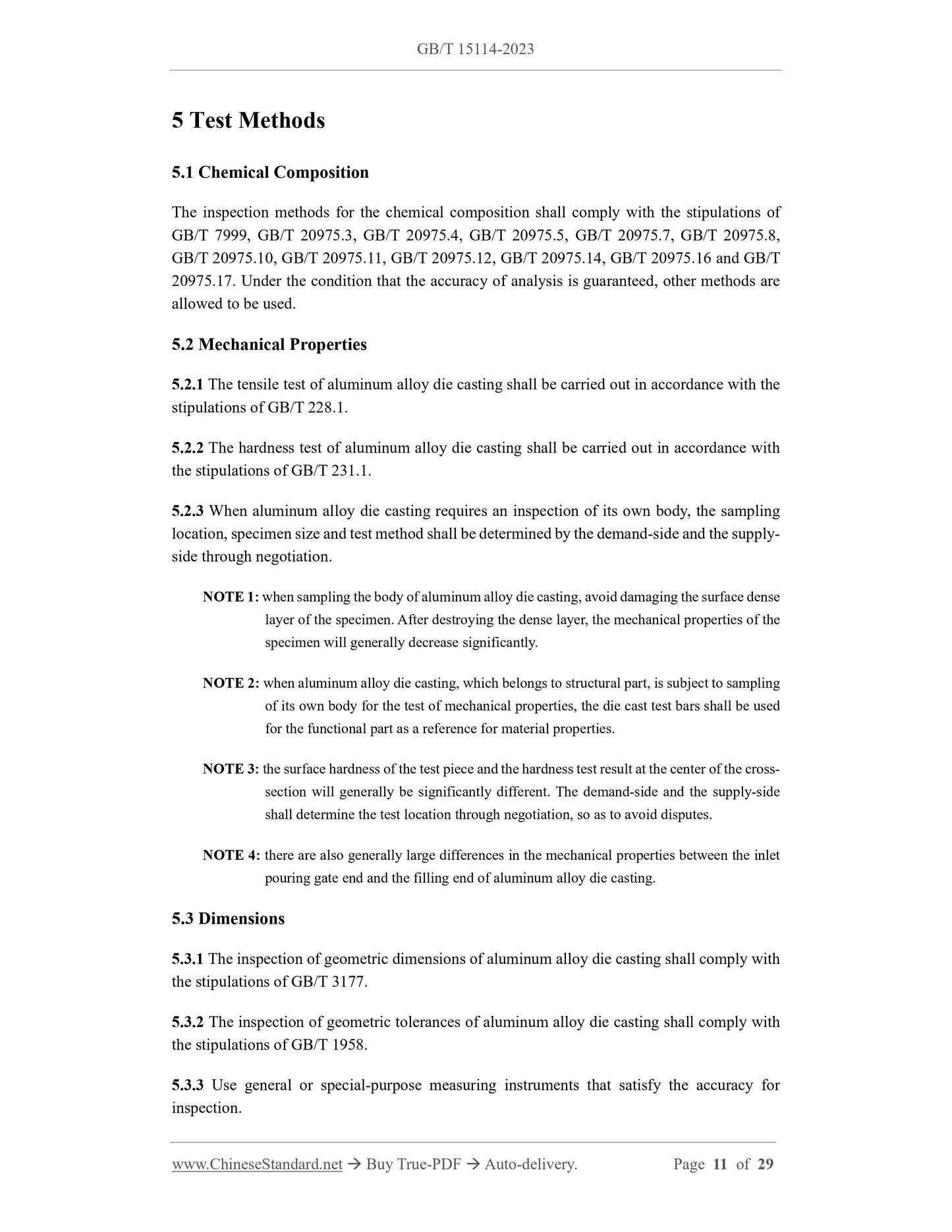 GB/T 15114-2023

5 Test Methods

5.1 Chemical Composition

The inspection methods for the chemical composition shall comply with the stipulations of GB/T 7999, GB/T 20975.3, GB/T 20975.4, GB/T 20975.5, GB/T 20975.7, GB/T 20975.8, GB/T 20975.10, GB/T 20975.11, GB/T 20975.12, GB/T 20975.14, GB/T 20975.16 and GB/T 20975.17. Under the condition that the accuracy of analysis is guaranteed, other methods are allowed to be used.

5.2 Mechanical Properties

5.2.1 The tensile test of aluminum alloy die casting shall be carried out in accordance with the stipulations of GB/T 228.1.

5.2.2 The hardness test of aluminum alloy die casting shall be carried out in accordance with the stipulations of GB/T 231.1.

5.2.3 When aluminum alloy die casting requires an inspection of its own body, the sampling location, specimen size and test method shall be determined by the demand-side and the supply-side through negotiation.

NOTE 1: when sampling the body of aluminum alloy die casting, avoid damaging the surface dense layer of the specimen. After destroying the dense layer, the mechanical properties of the specimen will generally decrease significantly.

NOTE 2: when aluminum alloy die casting, which belongs to structural part, is subject to sampling of its own body for the test of mechanical properties, the die cast test bars shall be used for the functional part as a reference for material properties.

NOTE 3: the surface hardness of the test piece and the hardness test result at the center of the cross-section will generally be significantly different. The demand-side and the supply-side shall determine the test location through negotiation, so as to avoid disputes.

NOTE 4: there are also generally large differences in the mechanical properties between the inlet pouring gate end and the filling end of aluminum alloy die casting.

5.3 Dimensions

5.3.1 The inspection of geometric dimensions of aluminum alloy die casting shall comply with the stipulations of GB/T 3177.

5.3.2 The inspection of geometric tolerances of aluminum alloy die casting shall comply with the stipulations of GB/T 1958.

5.3.3 Use general or special-purpose measuring instruments that satisfy the accuracy for inspection.

www.ChineseStandard.net → Buy True-PDF → Auto-delivery. Page 11 of 29